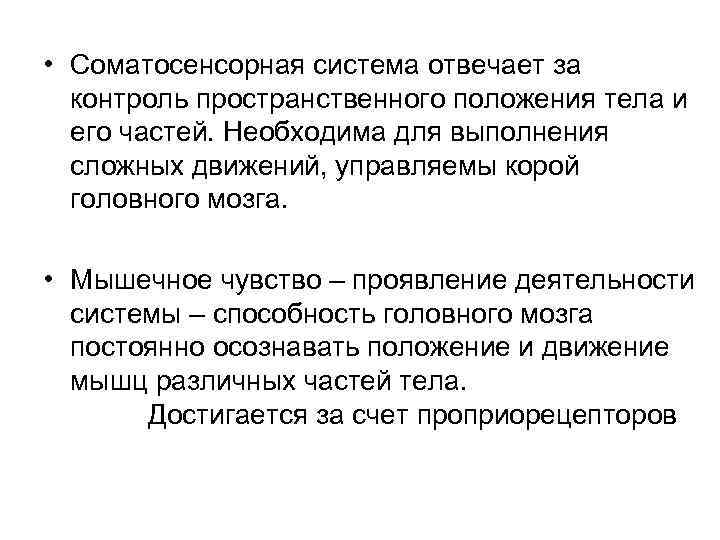 • Соматосенсорная система отвечает за контроль пространственного положения тела и его частей. Необходима для выполнения сложных движений, управляемы корой головного мозга.

• Мышечное чувство – проявление деятельности системы – способность головного мозга постоянно осознавать положение и движение мышц различных частей тела.
Достигается за счет проприорецепторов